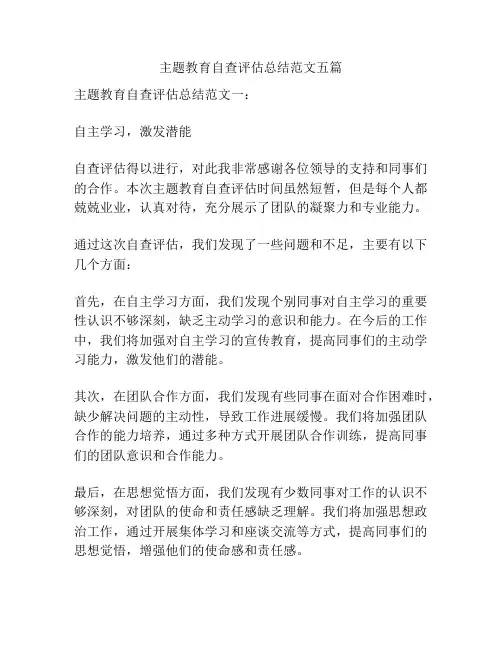 主题教育自查评估总结范文五篇

主题教育自查评估总结范文一：

自主学习，激发潜能

自查评估得以进行，对此我非常感谢各位领导的支持和同事们的合作。本次主题教育自查评估时间虽然短暂，但是每个人都兢兢业业，认真对待，充分展示了团队的凝聚力和专业能力。

通过这次自查评估，我们发现了一些问题和不足，主要有以下几个方面：

首先，在自主学习方面，我们发现个别同事对自主学习的重要性认识不够深刻，缺乏主动学习的意识和能力。在今后的工作中，我们将加强对自主学习的宣传教育，提高同事们的主动学习能力，激发他们的潜能。

其次，在团队合作方面，我们发现有些同事在面对合作困难时，缺少解决问题的主动性，导致工作进展缓慢。我们将加强团队合作的能力培养，通过多种方式开展团队合作训练，提高同事们的团队意识和合作能力。

最后，在思想觉悟方面，我们发现有少数同事对工作的认识不够深刻，对团队的使命和责任感缺乏理解。我们将加强思想政治工作，通过开展集体学习和座谈交流等方式，提高同事们的思想觉悟，增强他们的使命感和责任感。